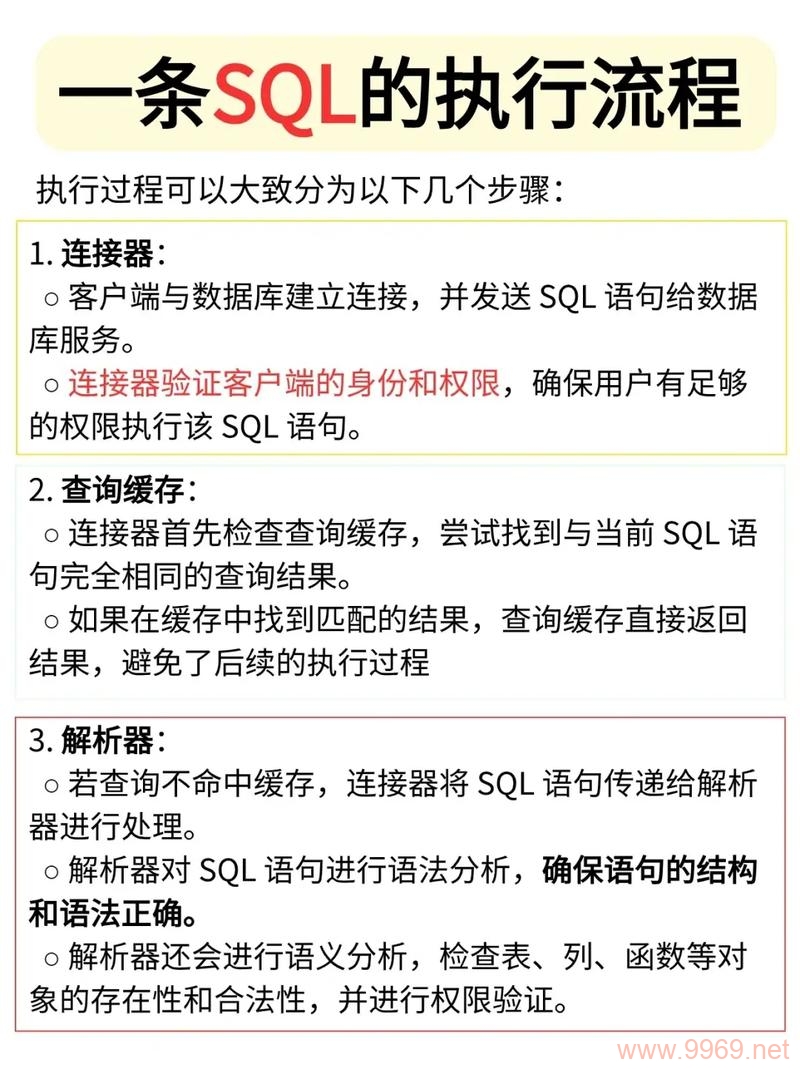 一条SQL的执行流程

执行过程可以大致分为以下几个步骤：

1. 连接器：

○ 客户端与数据库建立连接，并发送 SQL 语句给数据库服务。

○ 连接器验证客户端的身份和权限，确保用户有足够的权限执行该 SQL 语句。

2. 查询缓存：

○ 连接器首先检查查询缓存，尝试找到与当前 SQL 语句完全相同的查询结果。

○ 如果在缓存中找到匹配的结果，查询缓存直接返回结果，避免了后续的执行过程

3. 解析器：

○ 若查询不命中缓存，连接器将 SQL 语句传递给解析器进行处理。

○ 解析器对 SQL 语句进行语法分析，确保语句的结构和语法正确。

○ 解析器还会进行语义分析，检查表、列、函数等对象的存在性和合法性，并进行权限验证。

www.9969.net